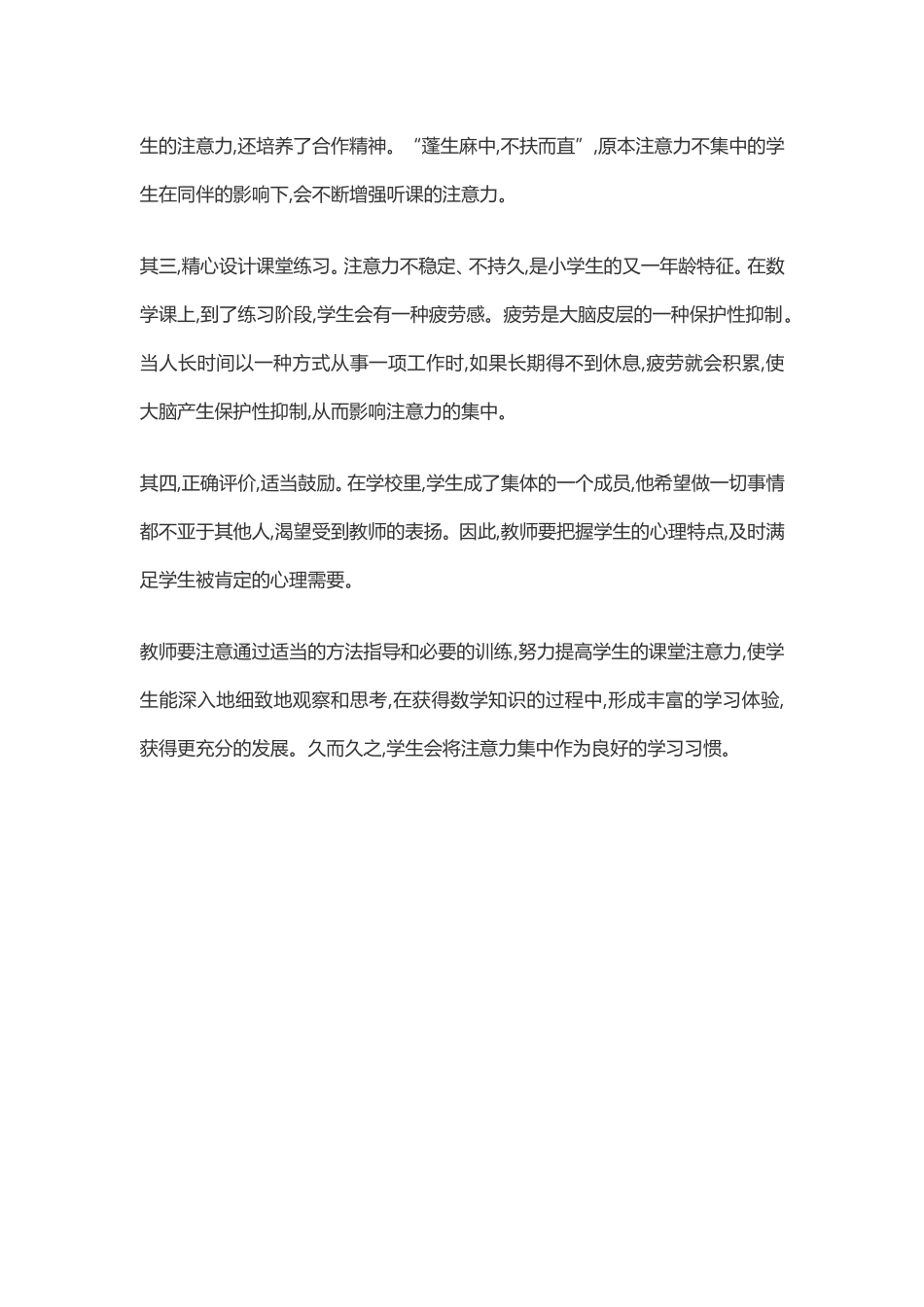 生的注意力,还培养了合作精神。“蓬生麻中,不扶而直”,原本注意力不集中的学生在同伴的影响下,会不断增强听课的注意力。

其三,精心设计课堂练习。注意力不稳定、不持久,是小学生的又一年龄特征。在数学课上,到了练习阶段,学生会有一种疲劳感。疲劳是大脑皮层的一种保护性抑制。当人长时间以一种方式从事一项工作时,如果长期得不到休息,疲劳就会积累,使大脑产生保护性抑制,从而影响注意力的集中。

其四,正确评价,适当鼓励。在学校里,学生成了集体的一个成员,他希望做一切事情都不亚于其他人,渴望受到教师的表扬。因此,教师要把握学生的心理特点,及时满足学生被肯定的心理需要。

教师要注意通过适当的方法指导和必要的训练,努力提高学生的课堂注意力,使学生能深入地细致地观察和思考,在获得数学知识的过程中,形成丰富的学习体验,获得更充分的发展。久而久之,学生会将注意力集中作为良好的学习习惯。